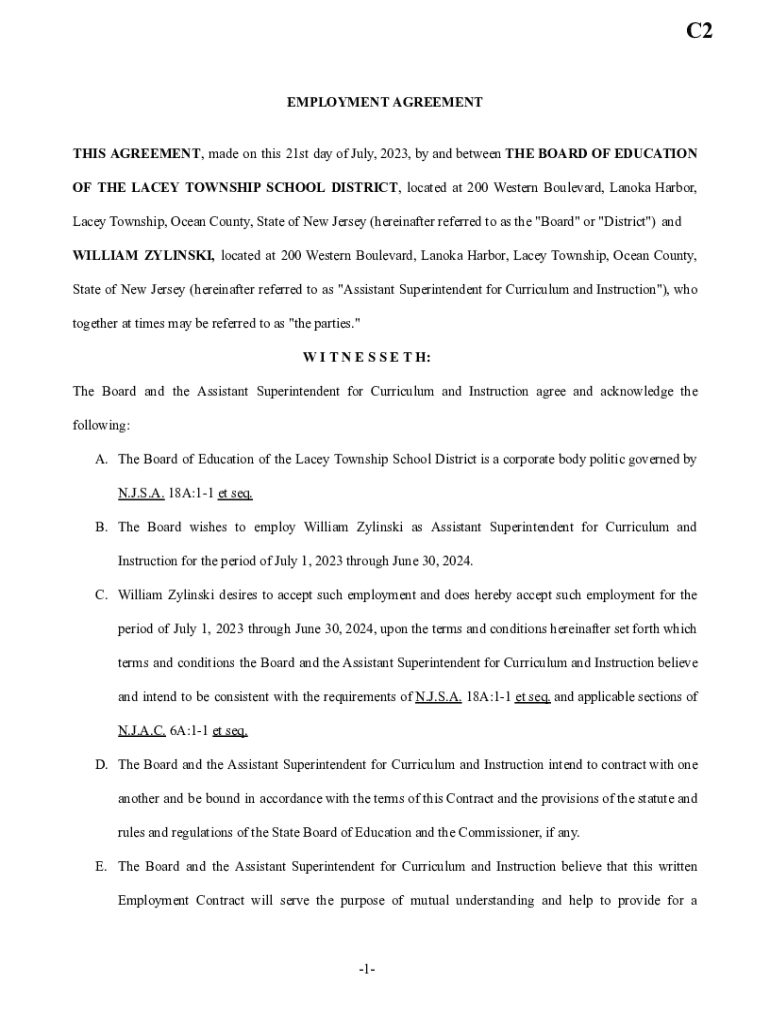 C2

EMPLOYMENT AGREEMENT

THIS AGREEMENT, made on this 21st day of July, 2023, by and between THE BOARD OF EDUCATION OF THE LACEY TOWNSHIP SCHOOL DISTRICT, located at 200 Western Boulevard, Lanoka Harbor, Lacey Township, Ocean County, State of New Jersey (hereinafter referred to as the "Board" or "District") and WILLIAM ZYLINSKI, located at 200 Western Boulevard, Lanoka Harbor, Lacey Township, Ocean County, State of New Jersey (hereinafter referred to as "Assistant Superintendent for Curriculum and Instruction"), who together at times may be referred to as "the parties."

W I T N E S S E T H:

The Board and the Assistant Superintendent for Curriculum and Instruction agree and acknowledge the following:

A. The Board of Education of the Lacey Township School District is a corporate body politic governed by N.J.S.A. 18A:1-1 et seq.

B. The Board wishes to employ William Zylinski as Assistant Superintendent for Curriculum and Instruction for the period of July 1, 2023 through June 30, 2024.

C. William Zylinski desires to accept such employment and does hereby accept such employment for the period of July 1, 2023 through June 30, 2024, upon the terms and conditions hereinafter set forth which terms and conditions the Board and the Assistant Superintendent for Curriculum and Instruction believe and intend to be consistent with the requirements of N.J.S.A. 18A:1-1 et seq. and applicable sections of N.J.A.C. 6A:1-1 et seq.

D. The Board and the Assistant Superintendent for Curriculum and Instruction intend to contract with one another and be bound in accordance with the terms of this Contract and the provisions of the statute and rules and regulations of the State Board of Education and the Commissioner, if any.

E. The Board and the Assistant Superintendent for Curriculum and Instruction believe that this written Employment Contract will serve the purpose of mutual understanding and help to provide for a

-1-